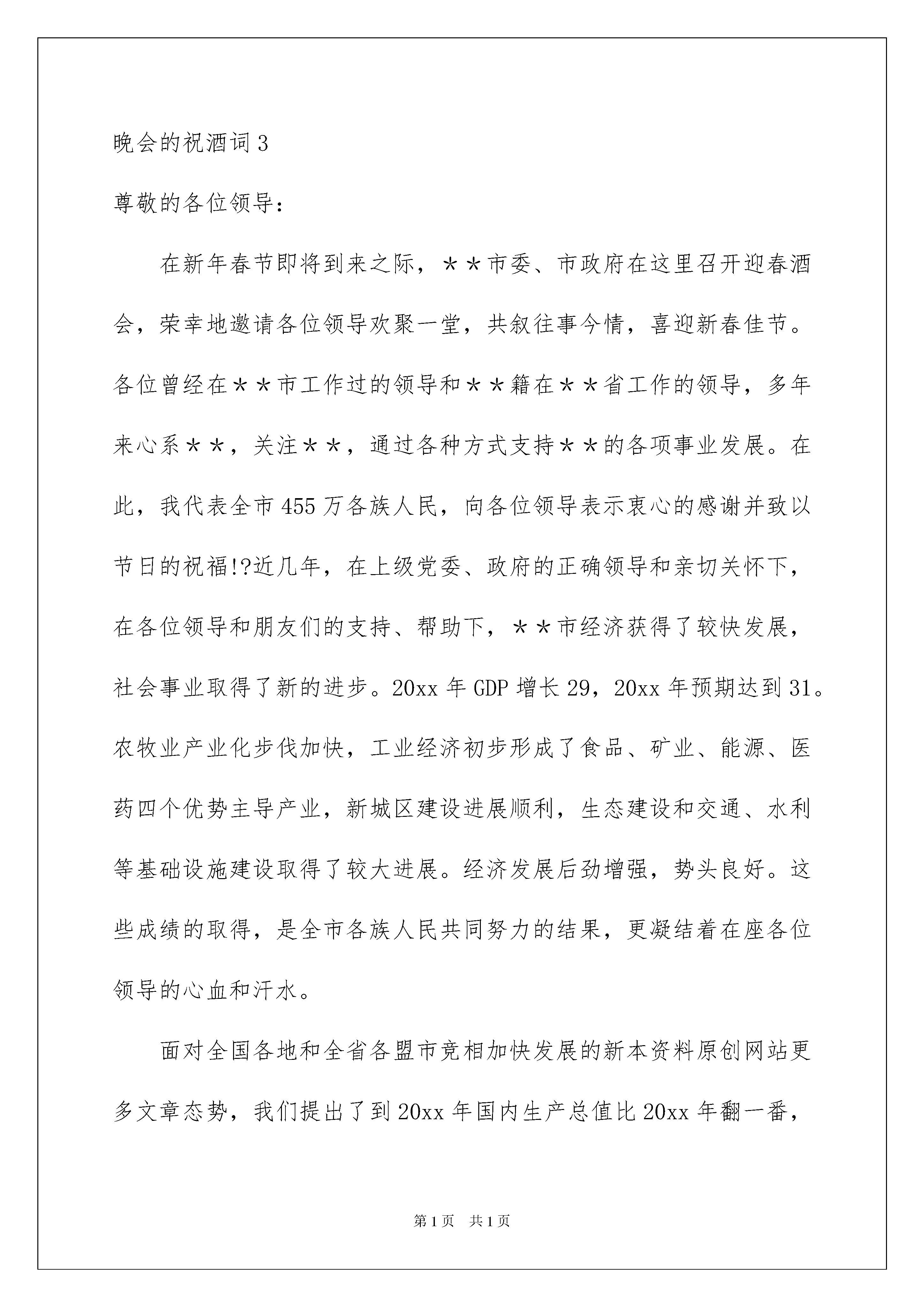 晚会的祝酒词 3

尊敬的各位领导：

在新年春节即将到来之际，＊＊市委、市政府在这里召开迎春酒会，荣幸地邀请各位领导欢聚一堂，共叙往事今情，喜迎新春佳节。各位曾经在＊＊市工作过的领导和＊＊籍在＊＊省工作的领导，多年来心系＊＊，关注＊＊，通过各种方式支持＊＊的各项事业发展。在此，我代表全市 455 万各族人民，向各位领导表示衷心的感谢并致以节日的祝福!?近几年，在上级党委、政府的正确领导和亲切关怀下，在各位领导和朋友们的支持、帮助下，＊＊市经济获得了较快发展，社会事业取得了新的进步。20xx 年 GDP 增长 29，20xx 年预期达到 31。农牧业产业化步伐加快，工业经济初步形成了食品、矿业、能源、医药四个优势主导产业，新城区建设进展顺利，生态建设和交通、水利等基础设施建设取得了较大进展。经济发展后劲增强，势头良好。这些成绩的取得，是全市各族人民共同努力的结果，更凝结着在座各位领导的心血和汗水。

面对全国各地和全省各盟市竞相加快发展的新本资料原创网站更多文章态势，我们提出了到 20xx 年国内生产总值比 20xx 年翻一番，

第 1 页 共 1 页